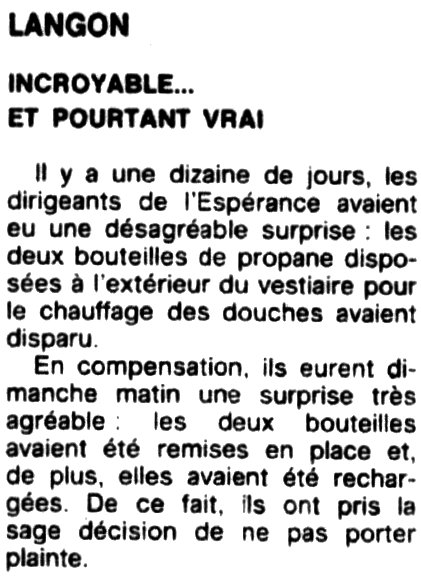 LANGON

INCROYABLE...
ET POURTANT VRAI

Il y a une dizaine de jours, les dirigeants de l'Espérance avaient eu une désagréable surprise : les deux bouteilles de propane disposées à l'extérieur du vestiaire pour le chauffage des douches avaient disparu.

En compensation, ils eurent dimanche matin une surprise très agréable : les deux bouteilles avaient été remises en place et, de plus, elles avaient été rechargées. De ce fait, ils ont pris la sage décision de ne pas porter plainte.